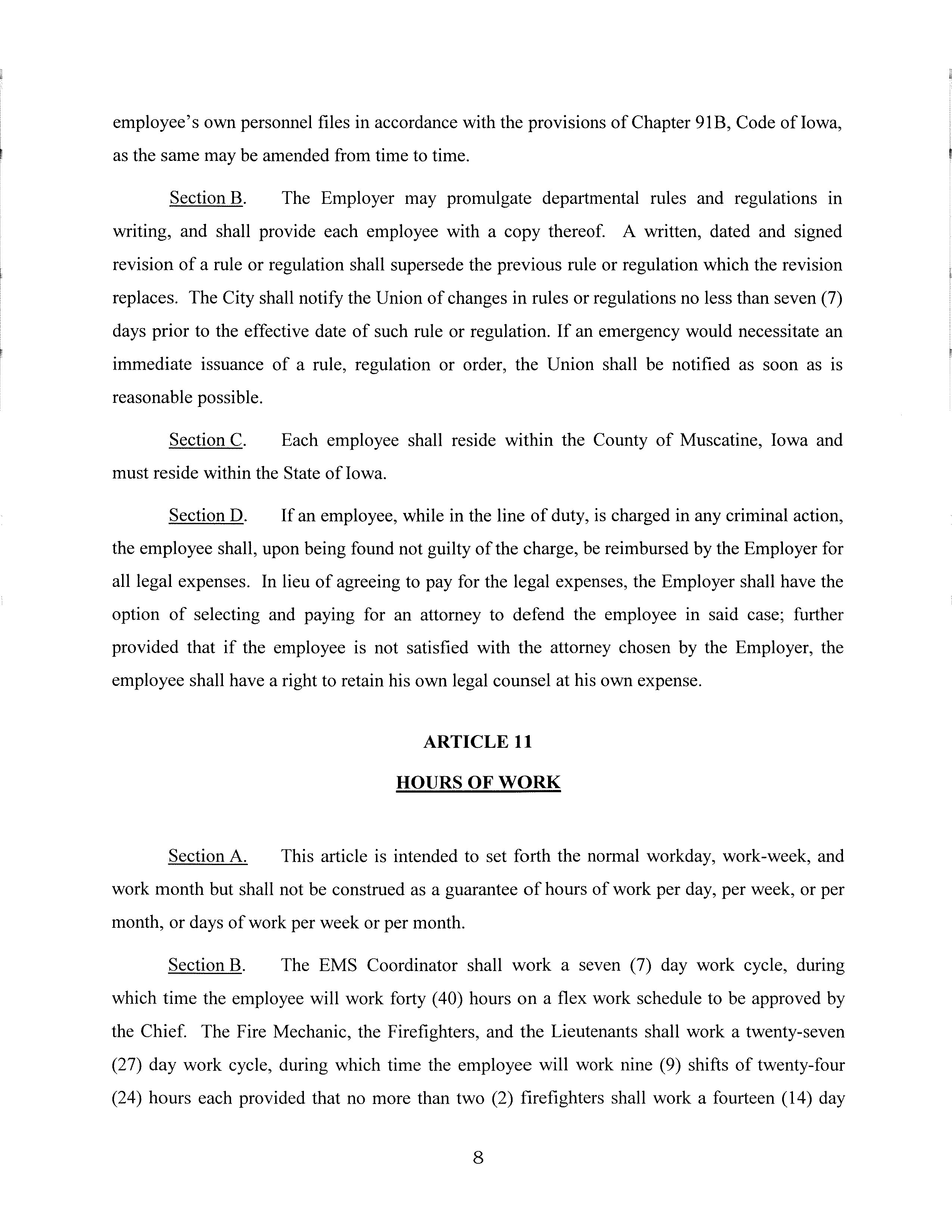 employee's own personnel files in accordance with the provisions of Chapter 91B, Code of Iowa, as the same may be amended from time to time.

Section B. The Employer may promulgate departmental rules and regulations in writing, and shall provide each employee with a copy thereof. A written, dated and signed revision of a rule or regulation shall supersede the previous rule or regulation which the revision replaces. The City shall notify the Union of changes in rules or regulations no less than seven (7) days prior to the effective date of such rule or regulation. If an emergency would necessitate an immediate issuance of a rule, regulation or order, the Union shall be notified as soon as is reasonable possible.

Section C. Each employee shall reside within the County of Muscatine, Iowa and must reside within the State of Iowa.

Section D. If an employee, while in the line of duty, is charged in any criminal action, the employee shall, upon being found not guilty of the charge, be reimbursed by the Employer for all legal expenses. In lieu of agreeing to pay for the legal expenses, the Employer shall have the option of selecting and paying for an attorney to defend the employee in said case; further provided that if the employee is not satisfied with the attorney chosen by the Employer, the employee shall have a right to retain his own legal counsel at his own expense.

ARTICLE 11

HOURS OF WORK

Section A. This article is intended to set forth the normal workday, work-week, and work month but shall not be construed as a guarantee of hours of work per day, per week, or per month, or days of work per week or per month.

Section B. The EMS Coordinator shall work a seven (7) day work cycle, during which time the employee will work forty (40) hours on a flex work schedule to be approved by the Chief. The Fire Mechanic, the Firefighters, and the Lieutenants shall work a twenty-seven (27) day work cycle, during which time the employee will work nine (9) shifts of twenty-four (24) hours each provided that no more than two (2) firefighters shall work a fourteen (14) day

8